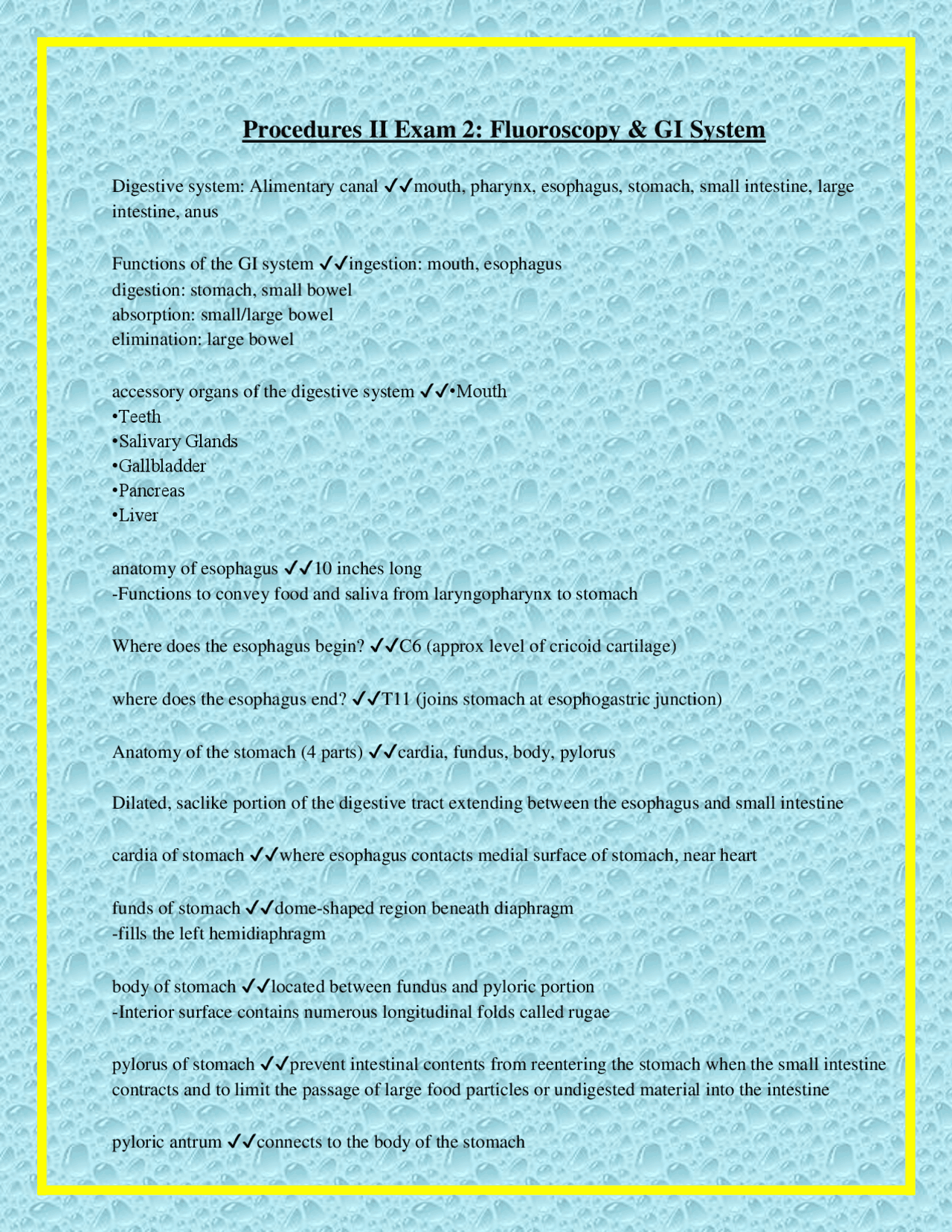 Procedures II Exam 2: Fluoroscopy & GI System

Digestive system: Alimentary canal ✓✓mouth, pharynx, esophagus, stomach, small intestine, large intestine, anus

Functions of the GI system ✓✓ingestion: mouth, esophagus
digestion: stomach, small bowel
absorption: small/large bowel
elimination: large bowel

accessory organs of the digestive system ✓✓•Mouth
•Teeth
•Salivary Glands
•Gallbladder
•Pancreas
•Liver

anatomy of esophagus ✓✓10 inches long
-Functions to convey food and saliva from laryngopharynx to stomach

Where does the esophagus begin? ✓✓C6 (approx level of cricoid cartilage)

where does the esophagus end? ✓✓T11 (joins stomach at esophogastric junction)

Anatomy of the stomach (4 parts) ✓✓cardia, fundus, body, pylorus

Dilated, saclike portion of the digestive tract extending between the esophagus and small intestine

cardia of stomach ✓✓where esophagus contacts medial surface of stomach, near heart

funds of stomach ✓✓dome-shaped region beneath diaphragm
-fills the left hemidiaphragm

body of stomach ✓✓located between fundus and pyloric portion
-Interior surface contains numerous longitudinal folds called rugae

pylorus of stomach ✓✓prevent intestinal contents from reentering the stomach when the small intestine contracts and to limit the passage of large food particles or undigested material into the intestine

pyloric antrum ✓✓connects to the body of the stomach